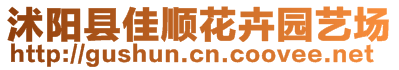 沭阳县佳顺花卉园艺场
http://gushun.cn.coovee.net